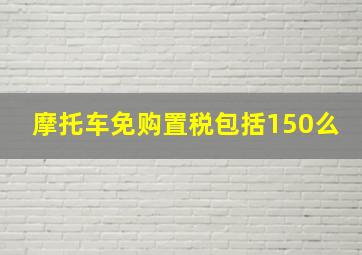 摩托车免购置税包括150么